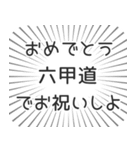 おめでとう
六甲道
でお祝いしよ